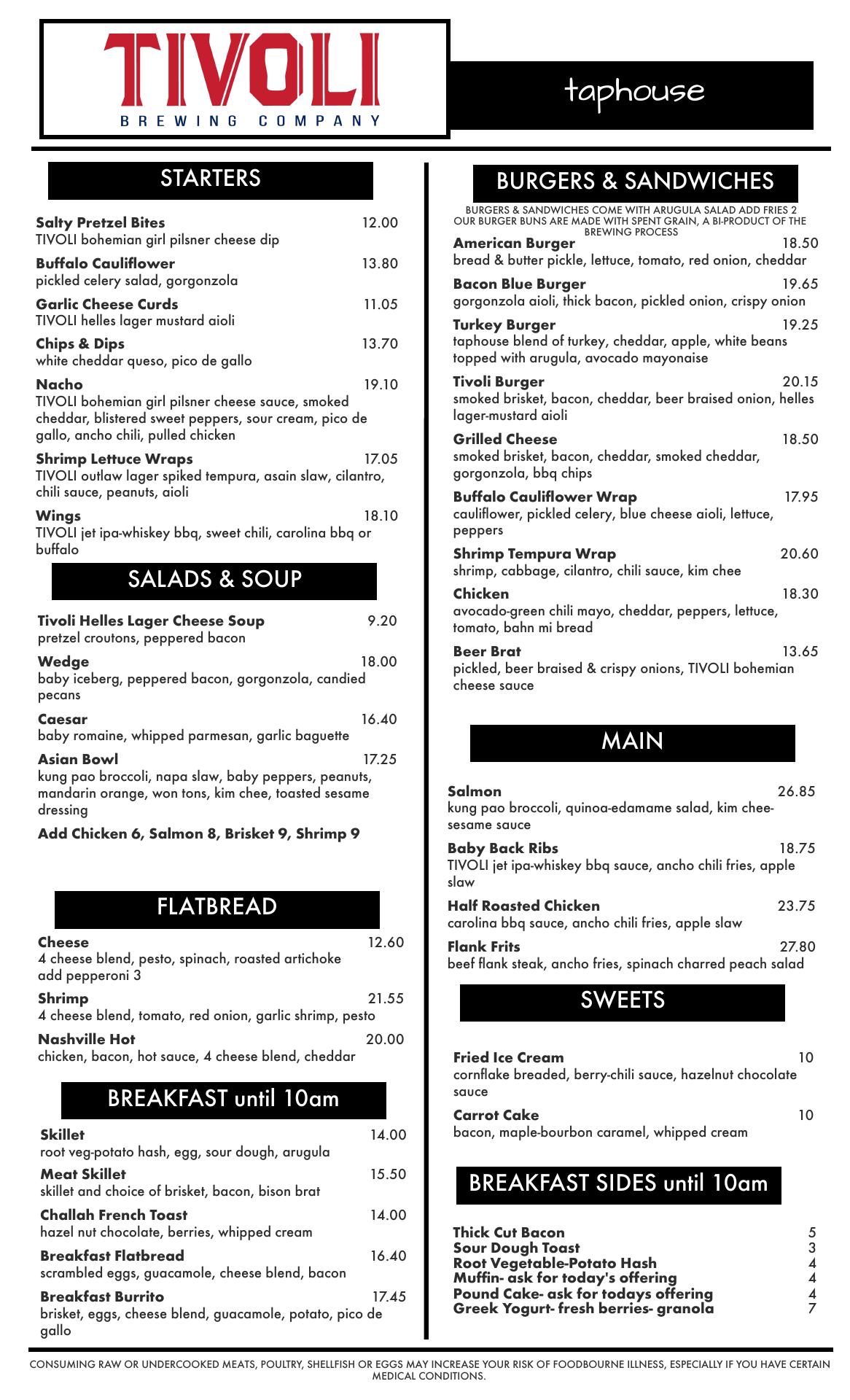 TIVOLI
BREWING COMPANY

taphouse

STARTERS

Salty Pretzel Bites 12.00
TIVOLI bohemian girl pilsner cheese dip

Buffalo Cauliflower 13.80
pickled celery salad, gorgonzola

Garlic Cheese Curds 11.05
TIVOLI helles lager mustard aioli

Chips & Dips 13.70
white cheddar queso, pico de gallo

Nacho 19.10
TIVOLI bohemian girl pilsner cheese sauce, smoked cheddar, blistered sweet peppers, sour cream, pico de gallo, ancho chili, pulled chicken

Shrimp Lettuce Wraps 17.05
TIVOLI outlaw lager spiked tempura, asain slaw, cilantro, chili sauce, peanuts, aioli

Wings 18.10
TIVOLI jet ipa-whiskey bbq, sweet chili, carolina bbq or buffalo

SALADS & SOUP

Tivoli Helles Lager Cheese Soup 9.20
pretzel croutons, peppered bacon

Wedge 18.00
baby iceberg, peppered bacon, gorgonzola, candied pecans

Caesar 16.40
baby romaine, whipped parmesan, garlic baguette

Asian Bowl 17.25
kung pao broccoli, napa slaw, baby peppers, peanuts, mandarin orange, won tons, kim chee, toasted sesame dressing

Add Chicken 6, Salmon 8, Brisket 9, Shrimp 9

FLATBREAD

Cheese 12.60
4 cheese blend, pesto, spinach, roasted artichoke
add pepperoni 3

Shrimp 21.55
4 cheese blend, tomato, red onion, garlic shrimp, pesto

Nashville Hot 20.00
chicken, bacon, hot sauce, 4 cheese blend, cheddar

BREAKFAST until 10am

Skillet 14.00
root veg-potato hash, egg, sour dough, arugula

Meat Skillet 15.50
skillet and choice of brisket, bacon, bison brat

Challah French Toast 14.00
hazel nut chocolate, berries, whipped cream

Breakfast Flatbread 16.40
scrambled eggs, guacamole, cheese blend, bacon

Breakfast Burrito 17.45
brisket, eggs, cheese blend, guacamole, potato, pico de gallo

BURGERS & SANDWICHES

BURGERS & SANDWICHES COME WITH ARUGULA SALAD ADD FRIES 2
OUR BURGER BUNS ARE MADE WITH SPENT GRAIN, A BI-PRODUCT OF THE BREWING PROCESS

American Burger 18.50
bread & butter pickle, lettuce, tomato, red onion, cheddar

Bacon Blue Burger 19.65
gorgonzola aioli, thick bacon, pickled onion, crispy onion

Turkey Burger 19.25
taphouse blend of turkey, cheddar, apple, white beans topped with arugula, avocado mayonaise

Tivoli Burger 20.15
smoked brisket, bacon, cheddar, beer braised onion, helles lager-mustard aioli

Grilled Cheese 18.50
smoked brisket, bacon, cheddar, smoked cheddar, gorgonzola, bbq chips

Buffalo Cauliflower Wrap 17.95
cauliflower, pickled celery, blue cheese aioli, lettuce, peppers

Shrimp Tempura Wrap 20.60
shrimp, cabbage, cilantro, chili sauce, kim chee

Chicken 18.30
avocado-green chili mayo, cheddar, peppers, lettuce, tomato, bahn mi bread

Beer Brat 13.65
pickled, beer braised & crispy onions, TIVOLI bohemian cheese sauce

MAIN

Salmon 26.85
kung pao broccoli, quinoa-edamame salad, kim chee-sesame sauce

Baby Back Ribs 18.75
TIVOLI jet ipa-whiskey bbq sauce, ancho chili fries, apple slaw

Half Roasted Chicken 23.75
carolina bbq sauce, ancho chili fries, apple slaw

Flank Frits 27.80
beef flank steak, ancho fries, spinach charred peach salad

SWEETS

Fried Ice Cream 10
cornflake breaded, berry-chili sauce, hazelnut chocolate sauce

Carrot Cake 10
bacon, maple-bourbon caramel, whipped cream

BREAKFAST SIDES until 10am

Thick Cut Bacon 5
Sour Dough Toast 3
Root Vegetable-Potato Hash 4
Muffin- ask for today's offering 4
Pound Cake- ask for todays offering 4
Greek Yogurt- fresh berries- granola 7

CONSUMING RAW OR UNDERCOOKED MEATS, POULTRY, SHELLFISH OR EGGS MAY INCREASE YOUR RISK OF FOODBOURNE ILLNESS, ESPECIALLY IF YOU HAVE CERTAIN MEDICAL CONDITIONS.